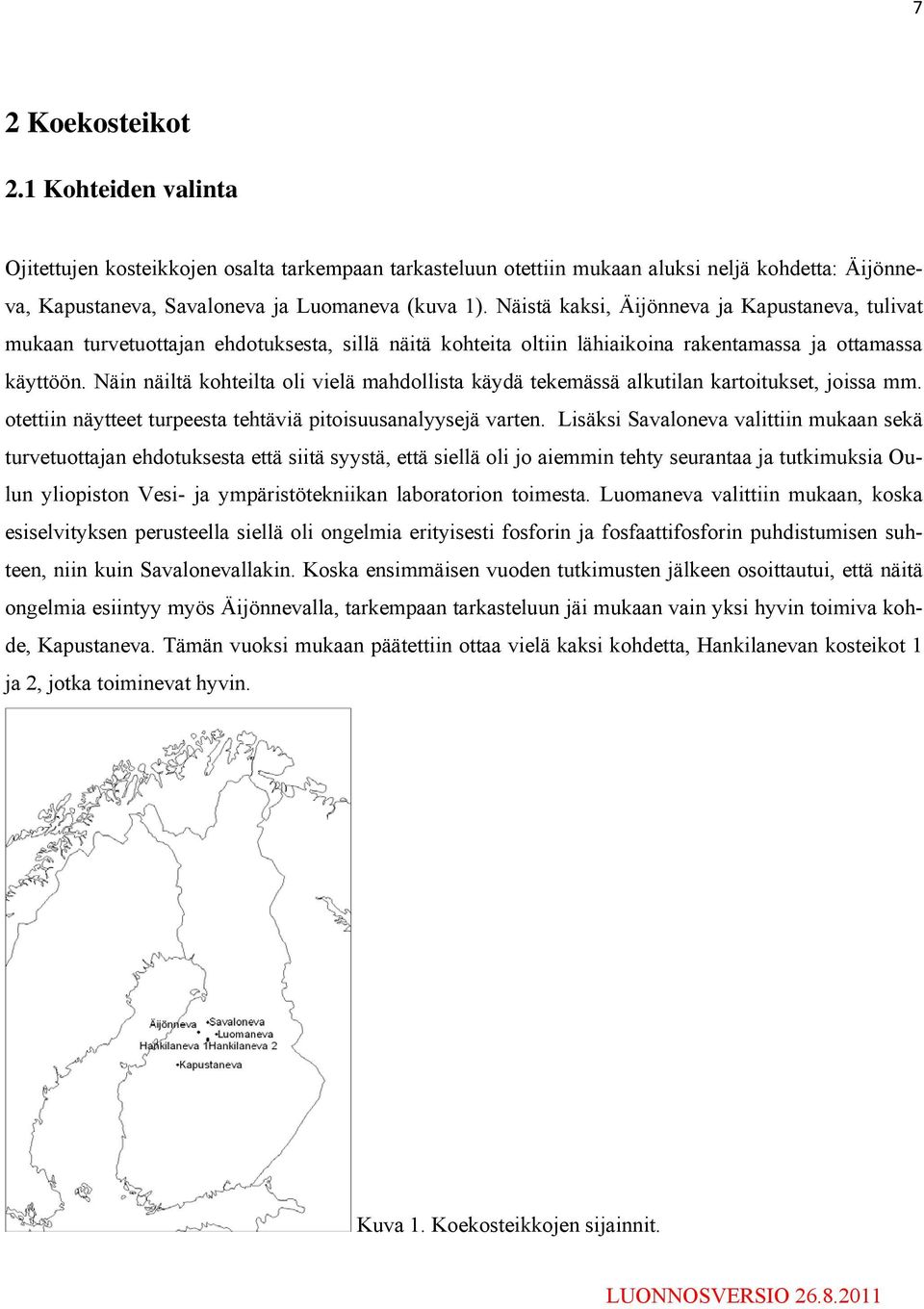 7

2 Koekosteikot

2.1 Kohteiden valinta

Ojitettujen kosteikkojen osalta tarkempaan tarkasteluun otettiin mukaan aluksi neljä kohdetta: Äijönneva, Kapustaneva, Savaloneva ja Luomaneva (kuva 1). Näistä kaksi, Äijönneva ja Kapustaneva, tulivat mukaan turvetuottajan ehdotuksesta, sillä näitä kohteita oltiin lähiaikoina rakentamassa ja ottamassa käyttöön. Näin näiltä kohteilta oli vielä mahdollista käydä tekemässä alkutilan kartoitukset, joissa mm. otettiin näytteet turpeesta tehtäviä pitoisuusanalyysejä varten. Lisäksi Savaloneva valittiin mukaan sekä turvetuottajan ehdotuksesta että siitä syystä, että siellä oli jo aiemmin tehty seurantaa ja tutkimuksia Oulun yliopiston Vesi- ja ympäristötekniikan laboratorion toimesta. Luomaneva valittiin mukaan, koska esiselvityksen perusteella siellä oli ongelmia erityisesti fosforin ja fosfaattifosforin puhdistumisen suhteen, niin kuin Savalonevallakin. Koska ensimmäisen vuoden tutkimusten jälkeen osoittautui, että näitä ongelmia esiintyy myös Äijönnevalla, tarkempaan tarkasteluun jäi mukaan vain yksi hyvin toimiva kohde, Kapustaneva. Tämän vuoksi mukaan päätettiin ottaa vielä kaksi kohdetta, Hankilanevan kosteikot 1 ja 2, jotka toiminevat hyvin.

Äijönneva
Savaloneva
Luomaneva
Hankilaneva 1
Hankilaneva 2
Kapustaneva

Kuva 1. Koekosteikkojen sijainnit.

LUONNOSVERSIO 26.8.2011